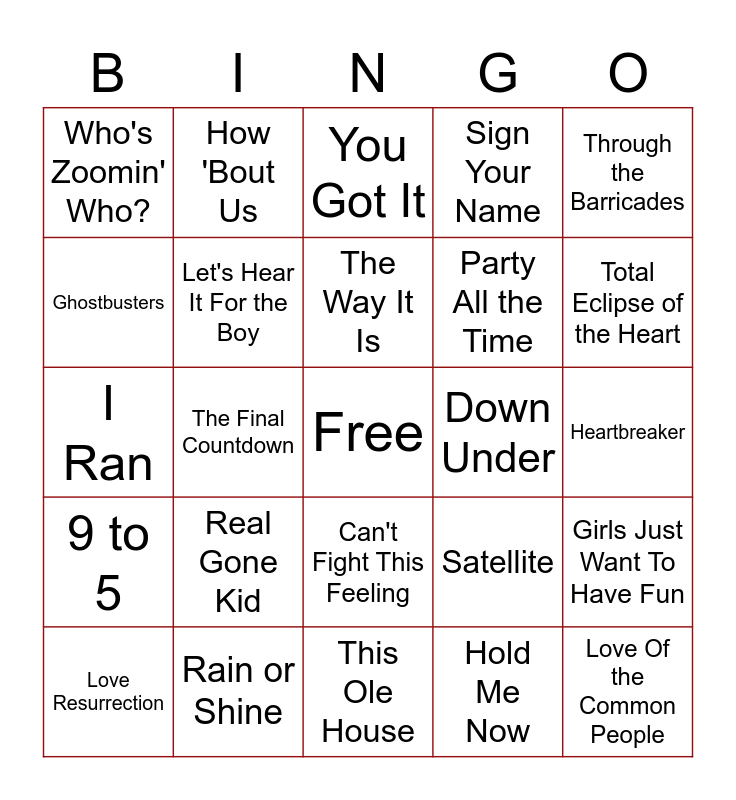 | B | I | N | G | O |
|---|---|---|---|---|
| Who's Zoomin' Who? | How 'Bout Us | You Got It | Sign Your Name | Through the Barricades |
| Ghostbusters | Let's Hear It For the Boy | The Way It Is | Party All the Time | Total Eclipse of the Heart |
| I Ran | The Final Countdown | Free | Down Under | Heartbreaker |
| 9 to 5 | Real Gone Kid | Can't Fight This Feeling | Satellite | Girls Just Want To Have Fun |
| Love Resurrection | Rain or Shine | This Ole House | Hold Me Now | Love Of the Common People |